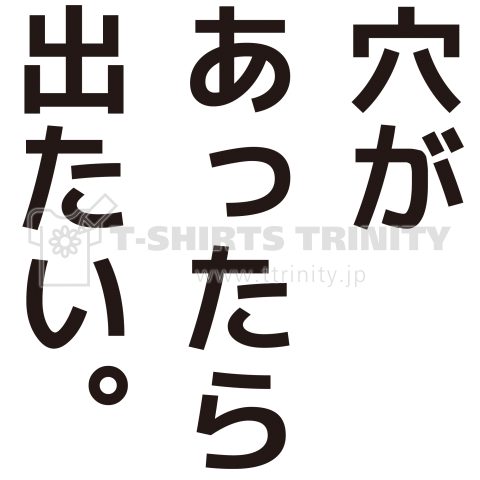 穴が
あったら
出たい。

T-SHIRTS TRINITY
www.ttrinity.jp